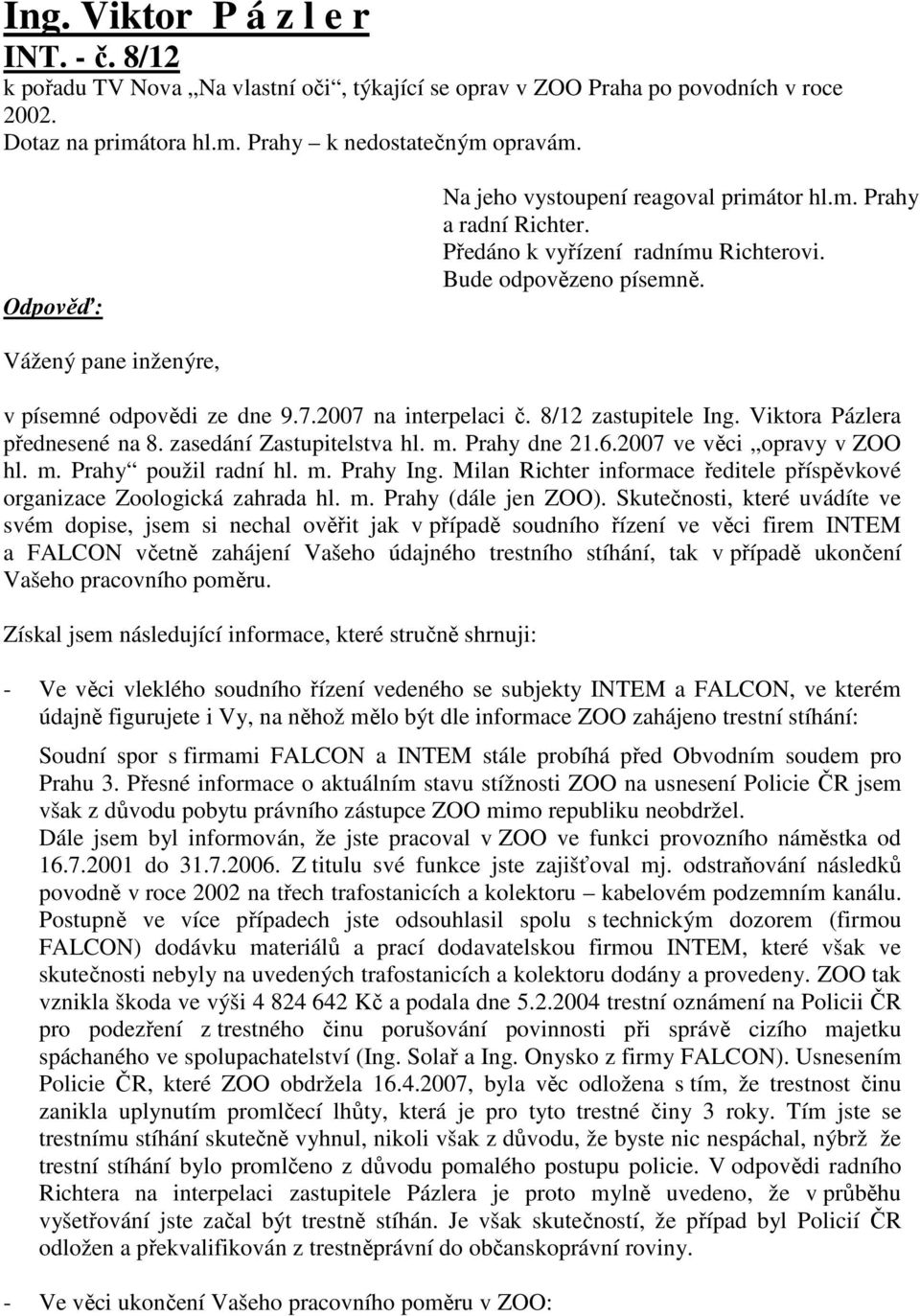 Ing. Viktor P á z l e r
INT. - č. 8/12
k pořadu TV Nova „Na vlastní oči“, týkající se oprav v ZOO Praha po povodních v roce 2002.
Dotaz na primátora hl.m. Prahy – k nedostatečným opravám.

Odpověď:

Na jeho vystoupení reagoval primátor hl.m. Prahy a radní Richter.
Předáno k vyřízení radnímu Richterovi.
Bude odpovězeno písemně.

Vážený pane inženýre,

v písemné odpovědi ze dne 9.7.2007 na interpelaci č. 8/12 zastupitele Ing. Viktora Pázlera přednesené na 8. zasedání Zastupitelstva hl. m. Prahy dne 21.6.2007 ve věci „opravy v ZOO hl. m. Prahy“ použil radní hl. m. Prahy Ing. Milan Richter informace ředitele příspěvkové organizace Zoologická zahrada hl. m. Prahy (dále jen ZOO). Skutečnosti, které uvádíte ve svém dopise, jsem si nechal ověřit jak v případě soudního řízení ve věci firem INTEM a FALCON včetně zahájení Vašeho údajného trestního stíhání, tak v případě ukončení Vašeho pracovního poměru.

Získal jsem následující informace, které stručně shrnuji:

- Ve věci vleklého soudního řízení vedeného se subjekty INTEM a FALCON, ve kterém údajně figurujete i Vy, na něhož mělo být dle informace ZOO zahájeno trestní stíhání:

Soudní spor s firmami FALCON a INTEM stále probíhá před Obvodním soudem pro Prahu 3. Přesné informace o aktuálním stavu stížnosti ZOO na usnesení Policie ČR jsem však z důvodu pobytu právního zástupce ZOO mimo republiku neobdržel.
Dále jsem byl informován, že jste pracoval v ZOO ve funkci provozního náměstka od 16.7.2001 do 31.7.2006. Z titulu své funkce jste zajišťoval mj. odstraňování následků povodně v roce 2002 na třech trafostanicích a kolektoru – kabelovém podzemním kanálu. Postupně ve více případech jste odsouhlasil spolu s technickým dozorem (firmou FALCON) dodávku materiálů a prací dodavatelskou firmou INTEM, které však ve skutečnosti nebyly na uvedených trafostanicích a kolektoru dodány a provedeny. ZOO tak vznikla škoda ve výši 4 824 642 Kč a podala dne 5.2.2004 trestní oznámení na Policii ČR pro podezření z trestného činu porušování povinnosti při správě cizího majetku spáchaného ve spolupachatelství (Ing. Solař a Ing. Onysko z firmy FALCON). Usnesením Policie ČR, které ZOO obdržela 16.4.2007, byla věc odložena s tím, že trestnost činu zanikla uplynutím promlčecí lhůty, která je pro tyto trestné činy 3 roky. Tím jste se trestnímu stíhání skutečně vyhnul, nikoli však z důvodu, že byste nic nespáchal, nýbrž že trestní stíhání bylo promlčeno z důvodu pomalého postupu policie. V odpovědi radního Richtera na interpelaci zastupitele Pázlera je proto mylně uvedeno, že v průběhu vyšetřování jste začal být trestně stíhán. Je však skutečností, že případ byl Policií ČR odložen a překvalifikován z trestněprávní do občanskoprávní roviny.

- Ve věci ukončení Vašeho pracovního poměru v ZOO: